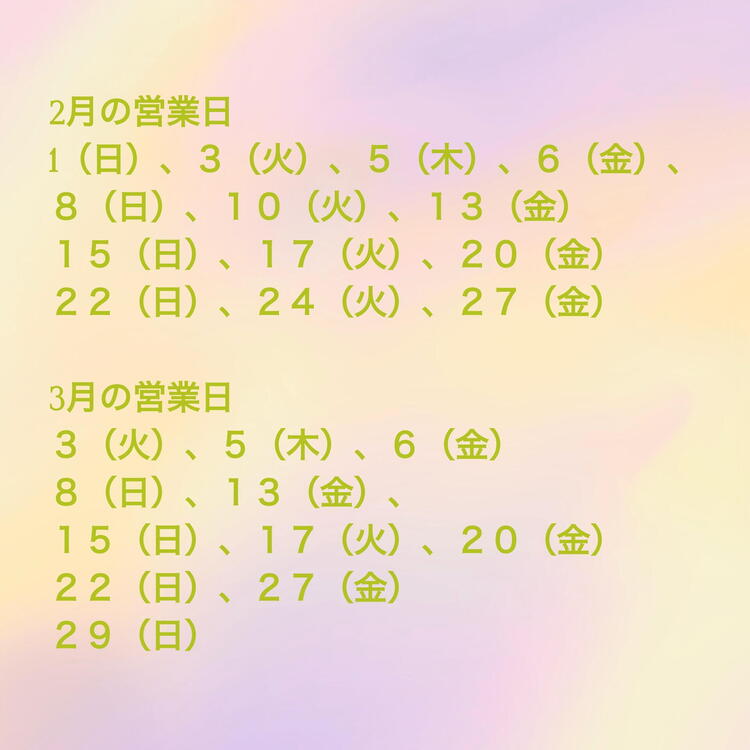 2月の営業日
1（日）、３（火）、５（木）、６（金）、
８（日）、１０（火）、１３（金）
１５（日）、１７（火）、２０（金）
２２（日）、２４（火）、２７（金）

3月の営業日
３（火）、５（木）、６（金）
８（日）、１３（金）、
１５（日）、１７（火）、２０（金）
２２（日）、２７（金）
２９（日）